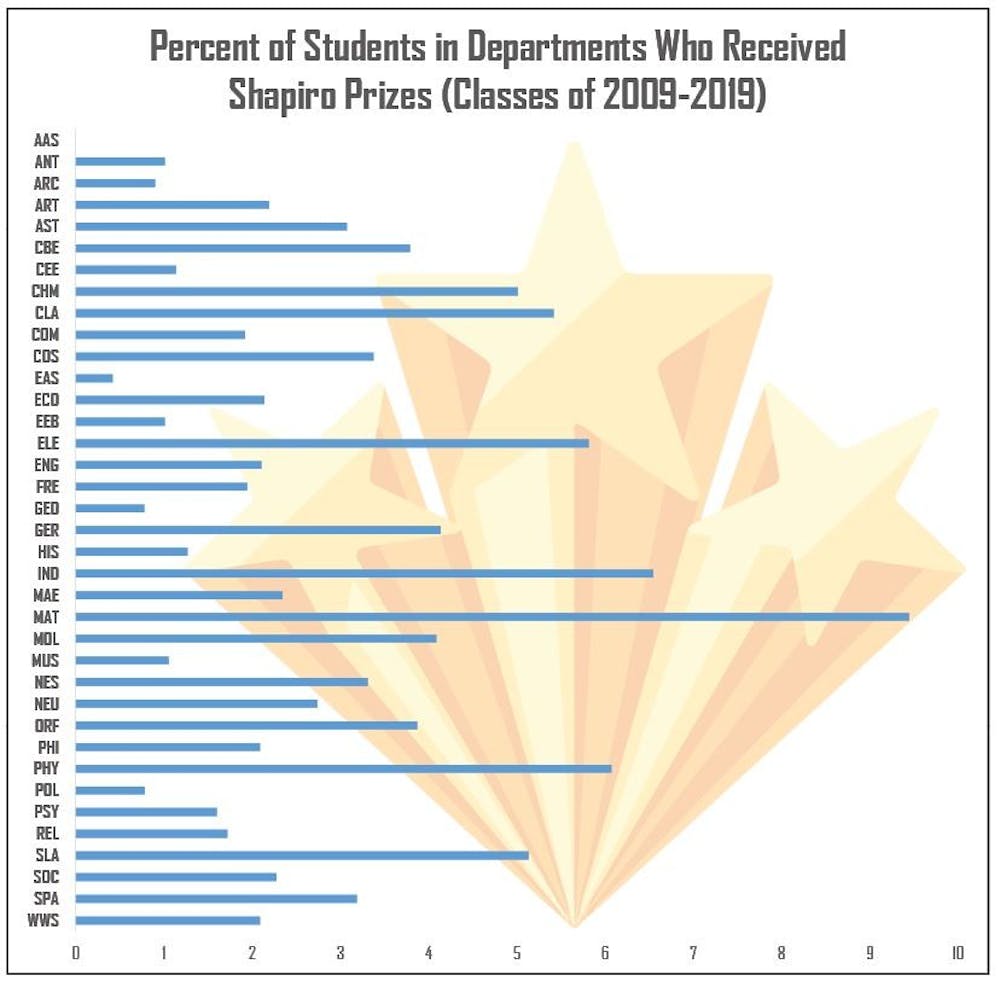 Percent of Students in Departments Who Received Shapiro Prizes (Classes of 2009-2019)

AAS
ANT
ARC
ART
AST
CBE
CEE
CHM
CLA
COM
COS
EAS
ECO
EEB
ELE
ENG
FRE
GEO
GER
HIS
IND
MAE
MAT
MOL
MUS
NES
NEU
ORF
PHI
PHY
POL
PSY
REL
SLA
SOC
SPA
WWS

0 1 2 3 4 5 6 7 8 9 10